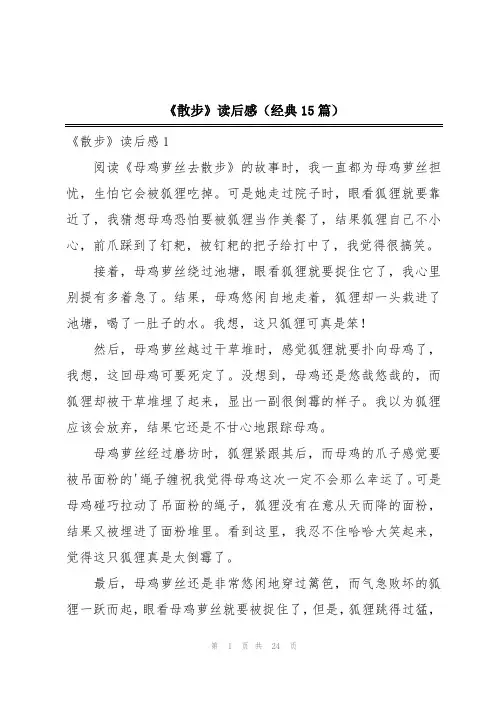 《散步》读后感（经典15篇）

《散步》读后感1

阅读《母鸡萝丝去散步》的故事时，我一直都为母鸡萝丝担忧，生怕它会被狐狸吃掉。可是她走过院子时，眼看狐狸就要靠近了，我猜想母鸡恐怕要被狐狸当作美餐了，结果狐狸自己不小心，前爪踩到了钉耙，被钉耙的把子给打中了，我觉得很搞笑。

接着，母鸡萝丝绕过池塘，眼看狐狸就要捉住它了，我心里别提有多着急了。结果，母鸡悠闲自地走着，狐狸却一头栽进了池塘，喝了一肚子的水。我想，这只狐狸可真是笨！

然后，母鸡萝丝越过干草堆时，感觉狐狸就要扑向母鸡了，我想，这回母鸡可要死定了。没想到，母鸡还是悠哉悠哉的，而狐狸却被干草堆埋了起来，显出一副很倒霉的样子。我以为狐狸应该会放弃，结果它还是不甘心地跟踪母鸡。

母鸡萝丝经过磨坊时，狐狸紧跟其后，而母鸡的爪子感觉要被吊面粉的'绳子缠祝我觉得母鸡这次一定不会那么幸运了。可是母鸡碰巧拉动了吊面粉的绳子，狐狸没有在意从天而降的面粉，结果又被埋进了面粉堆里。看到这里，我忍不住哈哈大笑起来，觉得这只狐狸真是太倒霉了。

最后，母鸡萝丝还是非常悠闲地穿过篱笆，而气急败坏的狐狸一跃而起，眼看母鸡萝丝就要被捉住了，但是，狐狸跳得过猛，

第 1 页 共 24 页